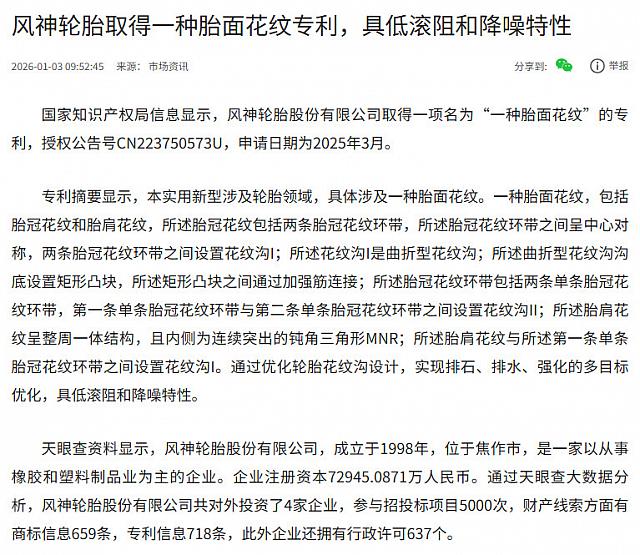 风神轮胎取得一种胎面花纹专利，具低滚阻和降噪特性

2026-01-03 09:52:45 来源： 市场资讯

分享到： 举报

国家知识产权局信息显示，风神轮胎股份有限公司取得一项名为“一种胎面花纹”的专利，授权公告号CN223750573U，申请日期为2025年3月。

专利摘要显示，本实用新型涉及轮胎领域，具体涉及一种胎面花纹。一种胎面花纹，包括胎冠花纹和胎肩花纹，所述胎冠花纹包括两条胎冠花纹环带，所述胎冠花纹环带之间呈中心对称，两条胎冠花纹环带之间设置花纹沟I；所述花纹沟I是曲折型花纹沟；所述曲折型花纹沟沟底设置矩形凸块，所述矩形凸块之间通过加强筋连接；所述胎冠花纹环带包括两条单条胎冠花纹环带，第一条单条胎冠花纹环带与第二条单条胎冠花纹环带之间设置花纹沟II；所述胎肩花纹呈整周一体结构，且内侧为连续突出的钝角三角形MNR；所述胎肩花纹与所述第一条单条胎冠花纹环带之间设置花纹沟I。通过优化轮胎花纹沟设计，实现排石、排水、强化的多目标优化，具低滚阻和降噪特性。

天眼查资料显示，风神轮胎股份有限公司，成立于1998年，位于焦作市，是一家以从事橡胶和塑料制品业为主的企业。企业注册资本72945.0871万人民币。通过天眼查大数据分析，风神轮胎股份有限公司共对外投资了4家企业，参与招投标项目5000次，财产线索方面有商标信息659条，专利信息718条，此外企业还拥有行政许可637个。